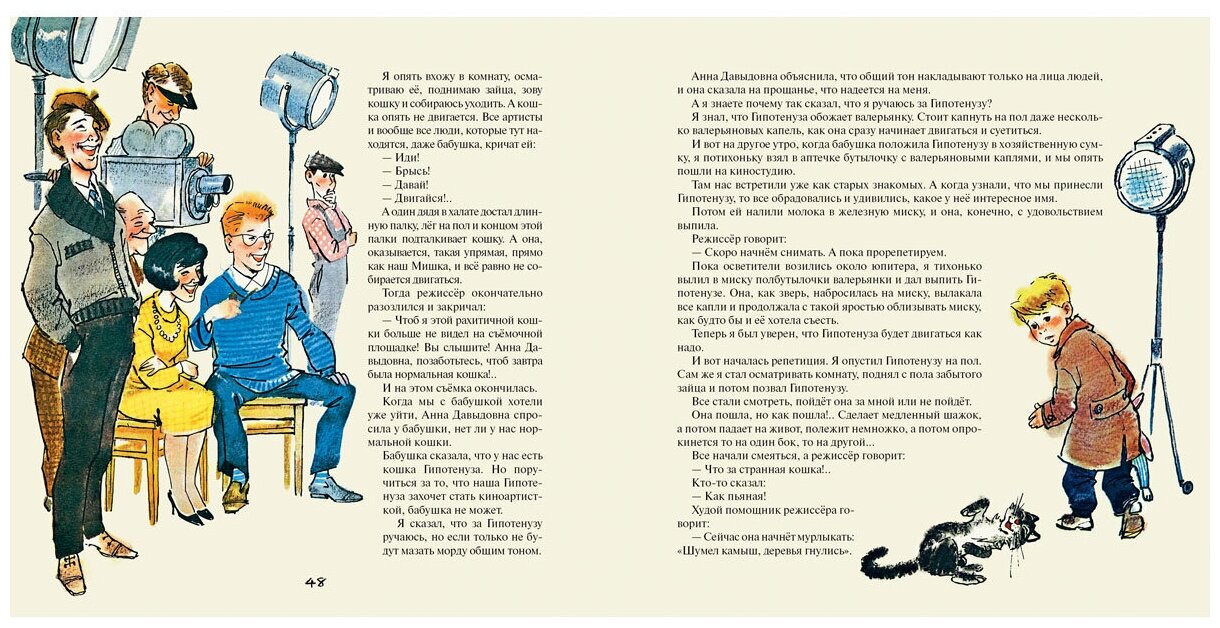 Я опять вхожу в комнату, осматриваю её, поднимаю зайца, зову кошку и собираюсь уходить. А кошка опять не двигается. Все артисты и вообще все люди, которые тут находятся, даже бабушка, кричат ей:

— Иди!

— Брысь!

— Давай!

— Двигайся!..

А один дядя в халате достал длинную палку, лёг на пол и концом этой палки подталкивает кошку. А она, оказывается, такая упрямая, прямо как наш Мишка, и всё равно не собирается двигаться.

Тогда режиссёр окончательно разозлился и закричал:

— Чтоб я этой рахитичной кошки больше не видел на съёмочной площадке! Вы слышите! Анна Давыдовна, позаботьтесь, чтоб завтра была нормальная кошка!..

И на этом съёмка окончилась.

Когда мы с бабушкой хотели уже уйти, Анна Давыдовна спросила у бабушки, нет ли у нас нормальной кошки.

Бабушка сказала, что у нас есть кошка Гипотенуза. Но поручиться за то, что наша Гипотенуза захочет стать киноартисткой, бабушка не может.

Я сказал, что за Гипотенузу ручаюсь, но если только не будут мазать морду общим тоном.

48

Анна Давыдовна объяснила, что общий тон накладывают только на лица людей, и она сказала на прощанье, что надеется на меня.

А я знаете почему так сказал, что я ручаюсь за Гипотенузу?

Я знал, что Гипотенуза обожает валерьянку. Стоит капнуть на пол даже несколько валерьяновых капель, как она сразу начинает двигаться и суетиться.

И вот на другое утро, когда бабушка положила Гипотенузу в хозяйственную сумку, я потихоньку взял в аптечке бутылочку с валерьяновыми каплями, и мы опять пошли на киностудию.

Там нас встретили уже как старых знакомых. А когда узнали, что мы принесли Гипотенузу, то все обрадовались и удивились, какое у неё интересное имя.

Потом ей налили молока в железную миску, и она, конечно, с удовольствием выпила.

Режиссёр говорит:

— Скоро начнём снимать. А пока прорепетируем.

Пока осветители возились около юпитера, я тихонько вылил в миску полбутылочки валерьянки и дал выпить Гипотенузе. Она, как зверь, набросилась на миску, вылакала все капли и продолжала с такой яростью облизывать миску, как будто бы и её хотела съесть.

Теперь я был уверен, что Гипотенуза будет двигаться как надо.

И вот началась репетиция. Я опустил Гипотенузу на пол. Сам же я стал осматривать комнату, поднял с пола забытого зайца и потом позвал Гипотенузу.

Все стали смотреть, пойдёт она за мной или не пойдёт.

Она пошла, но как пошла!.. Сделает медленный шажок, а потом падает на живот, полежит немножко, а потом опрокинется то на один бок, то на другой...

Все начали смеяться, а режиссёр говорит:

— Что за странная кошка!..

Кто-то сказал:

— Как пьяная!

Худой помощник режиссёра говорит:

— Сейчас она начнёт мурлыкать: «Шумел камыш, деревья гнулись».